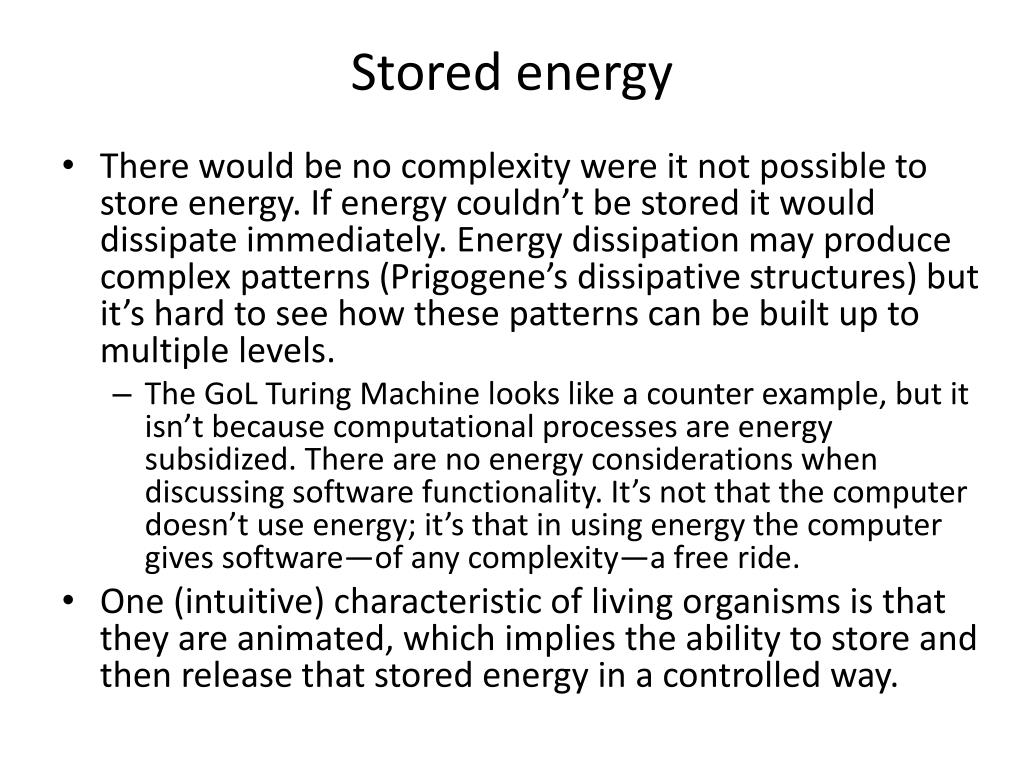 Stored energy

• There would be no complexity were it not possible to store energy. If energy couldn’t be stored it would dissipate immediately. Energy dissipation may produce complex patterns (Prigogene’s dissipative structures) but it’s hard to see how these patterns can be built up to multiple levels.
– The GoL Turing Machine looks like a counter example, but it isn’t because computational processes are energy subsidized. There are no energy considerations when discussing software functionality. It’s not that the computer doesn’t use energy; it’s that in using energy the computer gives software—of any complexity—a free ride.
• One (intuitive) characteristic of living organisms is that they are animated, which implies the ability to store and then release that stored energy in a controlled way.